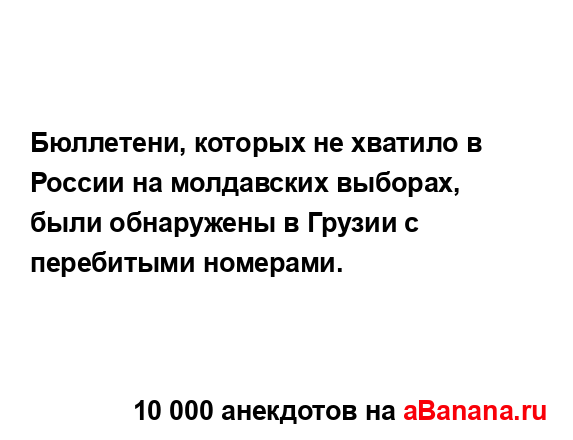 Бюллетени, которых не хватило в России на молдавских выборах, были обнаружены в Грузии с перебитыми номерами.

10 000 анекдотов на aBanana.ru